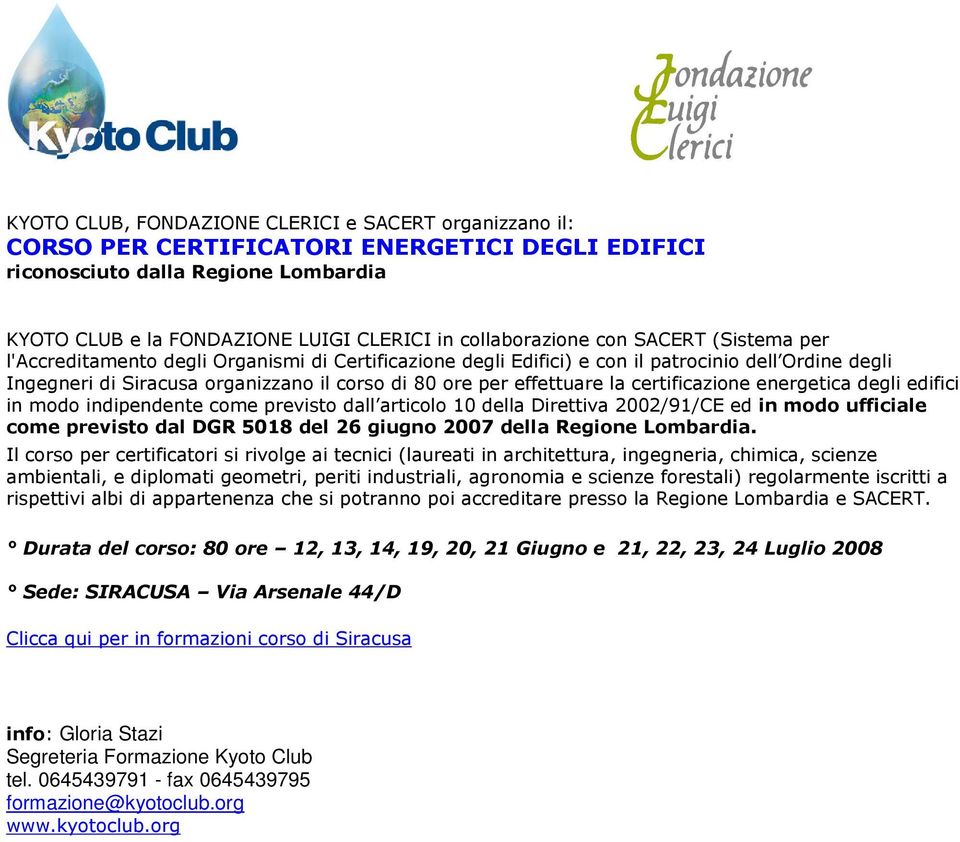 Kyoto Club

Fondazione Luigi Clerici

KYOTO CLUB, FONDAZIONE CLERICI e SACERT organizzano il:
CORSO PER CERTIFICATORI ENERGETICI DEGLI EDIFICI
riconosciuto dalla Regione Lombardia

KYOTO CLUB e la FONDAZIONE LUIGI CLERICI in collaborazione con SACERT (Sistema per l'Accreditamento degli Organismi di Certificazione degli Edifici) e con il patrocinio dell'Ordine degli Ingegneri di Siracusa organizzano il corso di 80 ore per effettuare la certificazione energetica degli edifici in modo indipendente come previsto dall'articolo 10 della Direttiva 2002/91/CE ed in modo ufficiale come previsto dal DGR 5018 del 26 giugno 2007 della Regione Lombardia.
Il corso per certificatori si rivolge ai tecnici (laureati in architettura, ingegneria, chimica, scienze ambientali, e diplomati geometri, periti industriali, agronomia e scienze forestali) regolarmente iscritti a rispettivi albi di appartenenza che si potranno poi accreditare presso la Regione Lombardia e SACERT.

° Durata del corso: 80 ore – 12, 13, 14, 19, 20, 21 Giugno e 21, 22, 23, 24 Luglio 2008

° Sede: SIRACUSA – Via Arsenale 44/D

Clicca qui per in formazioni corso di Siracusa

info: Gloria Stazi
Segreteria Formazione Kyoto Club
tel. 0645439791 - fax 0645439795
formazione@kyotoclub.org
www.kyotoclub.org